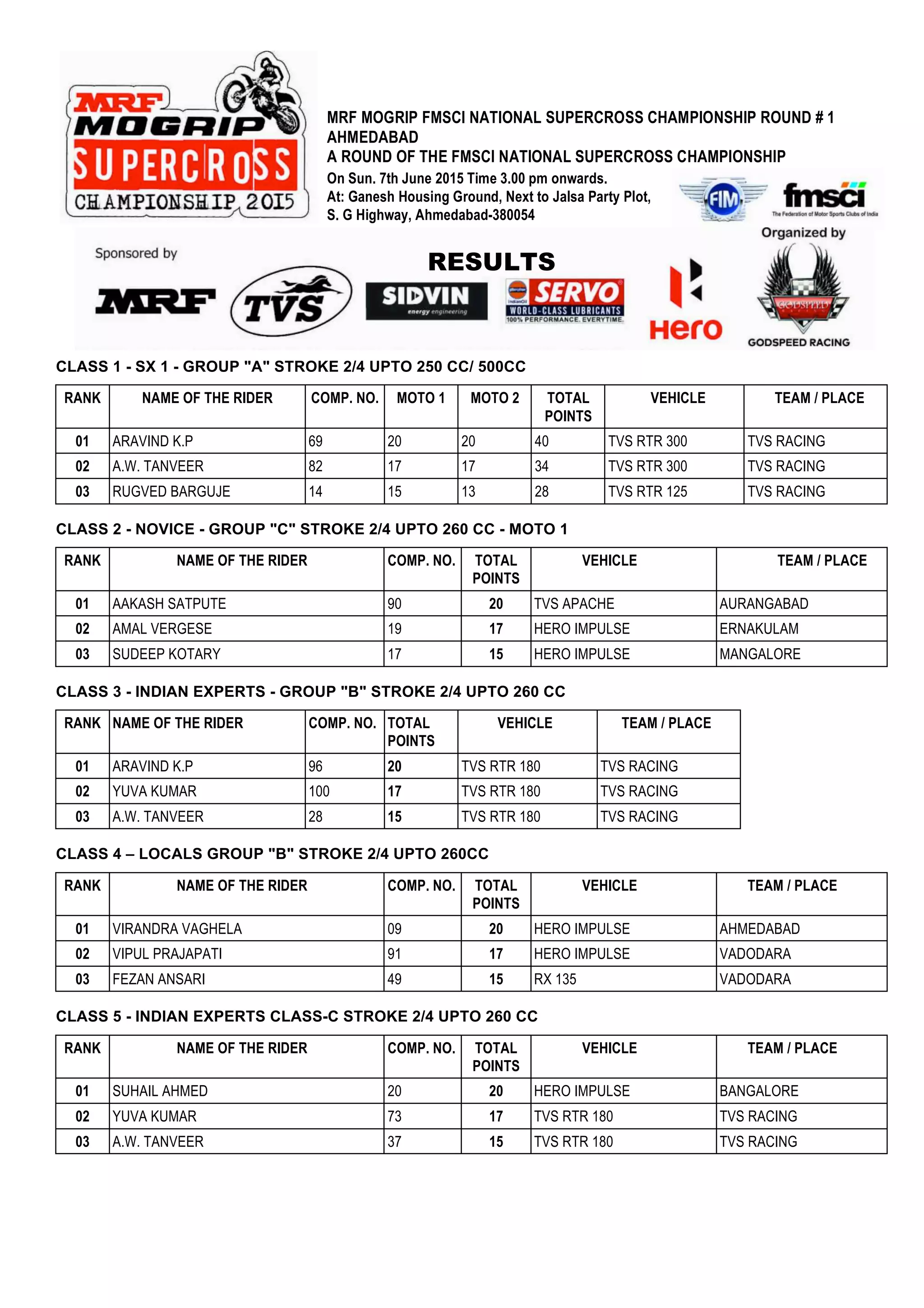 MRF MOGRIP SUPERCROSS CHAMPIONSHIP 2015

MRF MOGRIP FMSCI NATIONAL SUPERCROSS CHAMPIONSHIP ROUND # 1 AHMEDABAD
A ROUND OF THE FMSCI NATIONAL SUPERCROSS CHAMPIONSHIP
On Sun. 7th June 2015 Time 3.00 pm onwards.
At: Ganesh Housing Ground, Next to Jalsa Party Plot, S. G Highway, Ahmedabad-380054

FIM fmsci The Federation of Motor Sports Clubs of India

Organized by

Sponsored by

RESULTS

MRF TVS SIDVIN energy engineering SERVO WORLD-CLASS LUBRICANTS 100% PERFORMANCE. EVERYTIME. Hero GODSPEED GODSPEED RACING

CLASS 1 - SX 1 - GROUP "A" STROKE 2/4 UPTO 250 CC/ 500CC

| RANK | NAME OF THE RIDER | COMP. NO. | MOTO 1 | MOTO 2 | TOTAL POINTS | VEHICLE | TEAM / PLACE |
|---|---|---|---|---|---|---|---|
| 01 | ARAVIND K.P | 69 | 20 | 20 | 40 | TVS RTR 300 | TVS RACING |
| 02 | A.W. TANVEER | 82 | 17 | 17 | 34 | TVS RTR 300 | TVS RACING |
| 03 | RUGVED BARGUJE | 14 | 15 | 13 | 28 | TVS RTR 125 | TVS RACING |

CLASS 2 - NOVICE - GROUP "C" STROKE 2/4 UPTO 260 CC - MOTO 1

| RANK | NAME OF THE RIDER | COMP. NO. | TOTAL POINTS | VEHICLE | TEAM / PLACE |
|---|---|---|---|---|---|
| 01 | AAKASH SATPUTE | 90 | 20 | TVS APACHE | AURANGABAD |
| 02 | AMAL VERGESE | 19 | 17 | HERO IMPULSE | ERNAKULAM |
| 03 | SUDEEP KOTARY | 17 | 15 | HERO IMPULSE | MANGALORE |

CLASS 3 - INDIAN EXPERTS - GROUP "B" STROKE 2/4 UPTO 260 CC

| RANK | NAME OF THE RIDER | COMP. NO. | TOTAL POINTS | VEHICLE | TEAM / PLACE |
|---|---|---|---|---|---|
| 01 | ARAVIND K.P | 96 | 20 | TVS RTR 180 | TVS RACING |
| 02 | YUVA KUMAR | 100 | 17 | TVS RTR 180 | TVS RACING |
| 03 | A.W. TANVEER | 28 | 15 | TVS RTR 180 | TVS RACING |

CLASS 4 – LOCALS GROUP "B" STROKE 2/4 UPTO 260CC

| RANK | NAME OF THE RIDER | COMP. NO. | TOTAL POINTS | VEHICLE | TEAM / PLACE |
|---|---|---|---|---|---|
| 01 | VIRANDRA VAGHELA | 09 | 20 | HERO IMPULSE | AHMEDABAD |
| 02 | VIPUL PRAJAPATI | 91 | 17 | HERO IMPULSE | VADODARA |
| 03 | FEZAN ANSARI | 49 | 15 | RX 135 | VADODARA |

CLASS 5 - INDIAN EXPERTS CLASS-C STROKE 2/4 UPTO 260 CC

| RANK | NAME OF THE RIDER | COMP. NO. | TOTAL POINTS | VEHICLE | TEAM / PLACE |
|---|---|---|---|---|---|
| 01 | SUHAIL AHMED | 20 | 20 | HERO IMPULSE | BANGALORE |
| 02 | YUVA KUMAR | 73 | 17 | TVS RTR 180 | TVS RACING |
| 03 | A.W. TANVEER | 37 | 15 | TVS RTR 180 | TVS RACING |